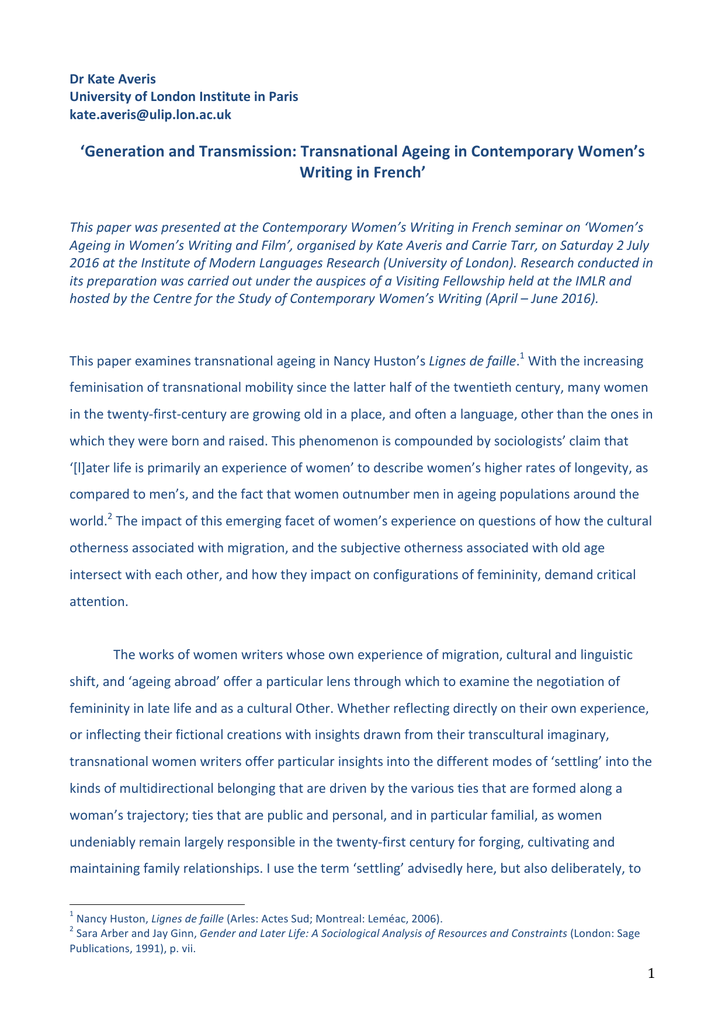 Dr Kate Averis
University of London Institute in Paris
kate.averis@ulip.lon.ac.uk

'Generation and Transmission: Transnational Ageing in Contemporary Women's Writing in French'

This paper was presented at the Contemporary Women's Writing in French seminar on 'Women's Ageing in Women's Writing and Film', organised by Kate Averis and Carrie Tarr, on Saturday 2 July 2016 at the Institute of Modern Languages Research (University of London). Research conducted in its preparation was carried out under the auspices of a Visiting Fellowship held at the IMLR and hosted by the Centre for the Study of Contemporary Women's Writing (April – June 2016).

This paper examines transnational ageing in Nancy Huston's Lignes de faille.$^1$ With the increasing feminisation of transnational mobility since the latter half of the twentieth century, many women in the twenty-first-century are growing old in a place, and often a language, other than the ones in which they were born and raised. This phenomenon is compounded by sociologists' claim that '[l]ater life is primarily an experience of women' to describe women's higher rates of longevity, as compared to men's, and the fact that women outnumber men in ageing populations around the world.$^2$ The impact of this emerging facet of women's experience on questions of how the cultural otherness associated with migration, and the subjective otherness associated with old age intersect with each other, and how they impact on configurations of femininity, demand critical attention.

The works of women writers whose own experience of migration, cultural and linguistic shift, and 'ageing abroad' offer a particular lens through which to examine the negotiation of femininity in late life and as a cultural Other. Whether reflecting directly on their own experience, or inflecting their fictional creations with insights drawn from their transcultural imaginary, transnational women writers offer particular insights into the different modes of 'settling' into the kinds of multidirectional belonging that are driven by the various ties that are formed along a woman's trajectory; ties that are public and personal, and in particular familial, as women undeniably remain largely responsible in the twenty-first century for forging, cultivating and maintaining family relationships. I use the term 'settling' advisedly here, but also deliberately, to

$^1$ Nancy Huston, Lignes de faille (Arles: Actes Sud; Montreal: Leméac, 2006).
$^2$ Sara Arber and Jay Ginn, Gender and Later Life: A Sociological Analysis of Resources and Constraints (London: Sage Publications, 1991), p. vii.

1